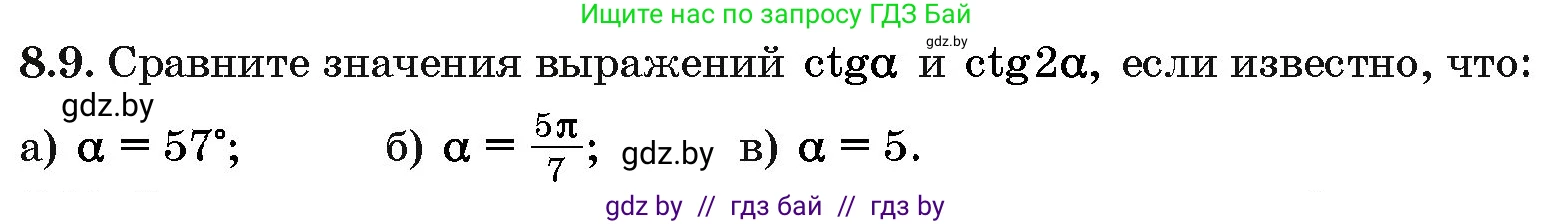 Ищите нас по запросу ГДЗ Бай

gdz.by

8.9. Сравните значения выражений $\operatorname{ctg}\alpha$ и $\operatorname{ctg}2\alpha$, если известно, что:

gdz.by

а) $\alpha = 57°$; б) $\alpha = \frac{5\pi}{7}$; gdz.by в) $\alpha = 5$.

gdz by // гдз бай // гдз by